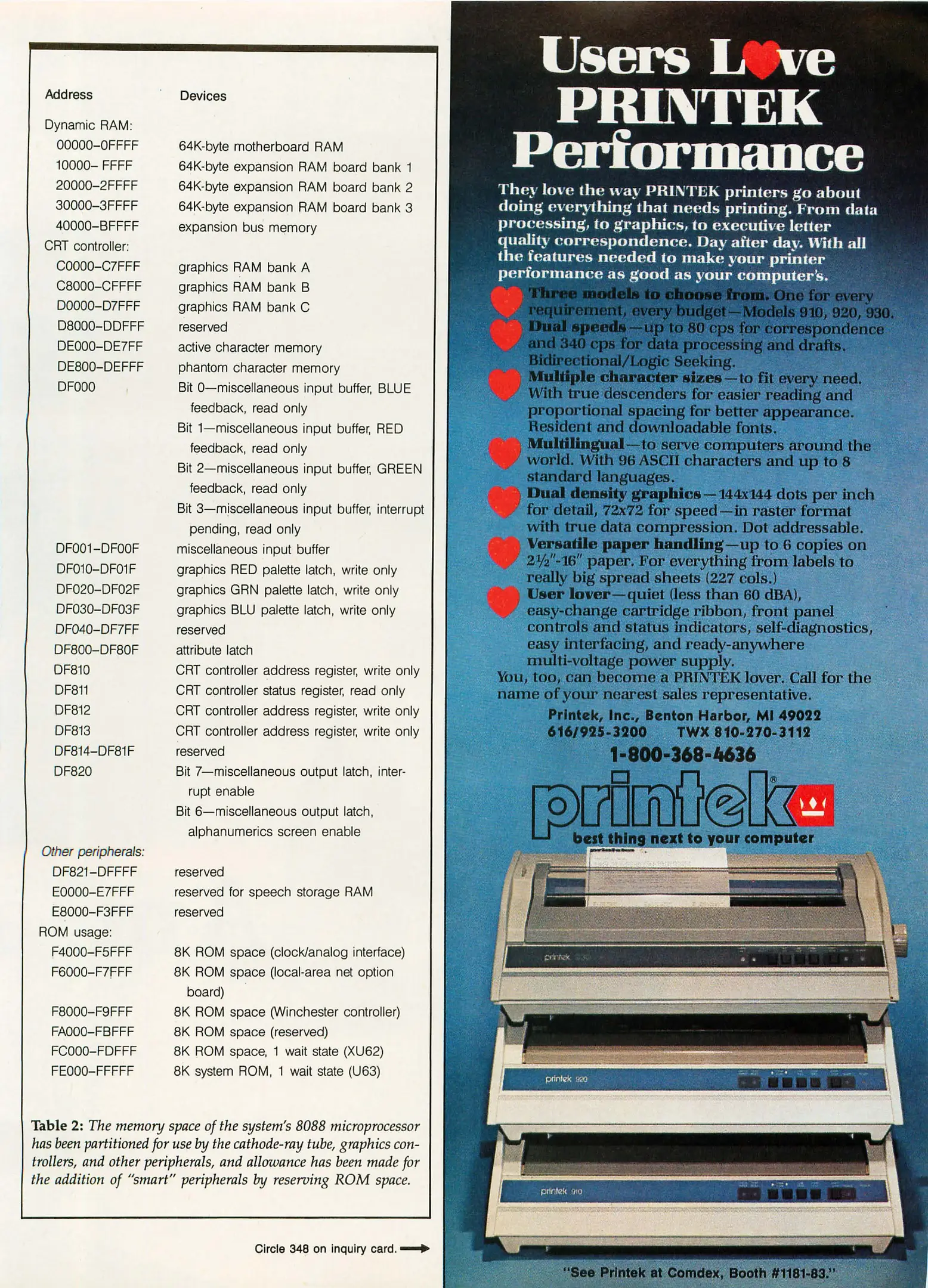 | Address | Devices |
|---|---|
| Dynamic RAM: | |
| 00000–0FFFF | 64K-byte motherboard RAM |
| 10000– FFFF | 64K-byte expansion RAM board bank 1 |
| 20000–2FFFF | 64K-byte expansion RAM board bank 2 |
| 30000–3FFFF | 64K-byte expansion RAM board bank 3 |
| 40000–BFFFF | expansion bus memory |
| CRT controller: | |
| C0000–C7FFF | graphics RAM bank A |
| C8000–CFFFF | graphics RAM bank B |
| D0000–D7FFF | graphics RAM bank C |
| D8000–DDFFF | reserved |
| DE000–DE7FF | active character memory |
| DE800–DEFFF | phantom character memory |
| DF000 | Bit 0—miscellaneous input buffer, BLUE feedback, read only |
| | Bit 1—miscellaneous input buffer, RED feedback, read only |
| | Bit 2—miscellaneous input buffer, GREEN feedback, read only |
| | Bit 3—miscellaneous input buffer, interrupt pending, read only |
| DF001–DF00F | miscellaneous input buffer |
| DF010–DF01F | graphics RED palette latch, write only |
| DF020–DF02F | graphics GRN palette latch, write only |
| DF030–DF03F | graphics BLU palette latch, write only |
| DF040–DF7FF | reserved |
| DF800–DF80F | attribute latch |
| DF810 | CRT controller address register, write only |
| DF811 | CRT controller status register, read only |
| DF812 | CRT controller address register, write only |
| DF813 | CRT controller address register, write only |
| DF814–DF81F | reserved |
| DF820 | Bit 7—miscellaneous output latch, interrupt enable |
| | Bit 6—miscellaneous output latch, alphanumerics screen enable |
| Other peripherals: | |
| DF821–DFFFF | reserved |
| E0000–E7FFF | reserved for speech storage RAM |
| E8000–F3FFF | reserved |
| ROM usage: | |
| F4000–F5FFF | 8K ROM space (clock/analog interface) |
| F6000–F7FFF | 8K ROM space (local-area net option board) |
| F8000–F9FFF | 8K ROM space (Winchester controller) |
| FA000–FBFFF | 8K ROM space (reserved) |
| FC000–FDFFF | 8K ROM space, 1 wait state (XU62) |
| FE000–FFFFF | 8K system ROM, 1 wait state (U63) |

Table 2: The memory space of the system's 8088 microprocessor has been partitioned for use by the cathode-ray tube, graphics controllers, and other peripherals, and allowance has been made for the addition of "smart" peripherals by reserving ROM space.

Circle 348 on inquiry card.

Users Love PRINTEK Performance

They love the way PRINTEK printers go about doing everything that needs printing. From data processing, to graphics, to executive letter quality correspondence. Day after day. With all the features needed to make your printer performance as good as your computer's.

Three models to choose from. One for every requirement, every budget—Models 910, 920, 930.

Dual speeds—up to 80 cps for correspondence and 340 cps for data processing and drafts. Bidirectional/Logic Seeking.

Multiple character sizes—to fit every need. With true descenders for easier reading and proportional spacing for better appearance. Resident and downloadable fonts.

Multilingual—to serve computers around the world. With 96 ASCII characters and up to 8 standard languages.

Dual density graphics—144x144 dots per inch for detail, 72x72 for speed—in raster format with true data compression. Dot addressable.

Versatile paper handling—up to 6 copies on 2½"-16" paper. For everything from labels to really big spread sheets (227 cols.)

User lover—quiet (less than 60 dBA), easy-change cartridge ribbon, front panel controls and status indicators, self-diagnostics, easy interfacing, and ready-anywhere multi-voltage power supply.

You, too, can become a PRINTEK lover. Call for the name of your nearest sales representative.

Printek, Inc., Benton Harbor, MI 49022
616/925-3200 TWX 810-270-3112
1-800-368-4636

printek®
best thing next to your computer

printek 930
printek 920
printek 910

"See Printek at Comdex, Booth #1181-83."